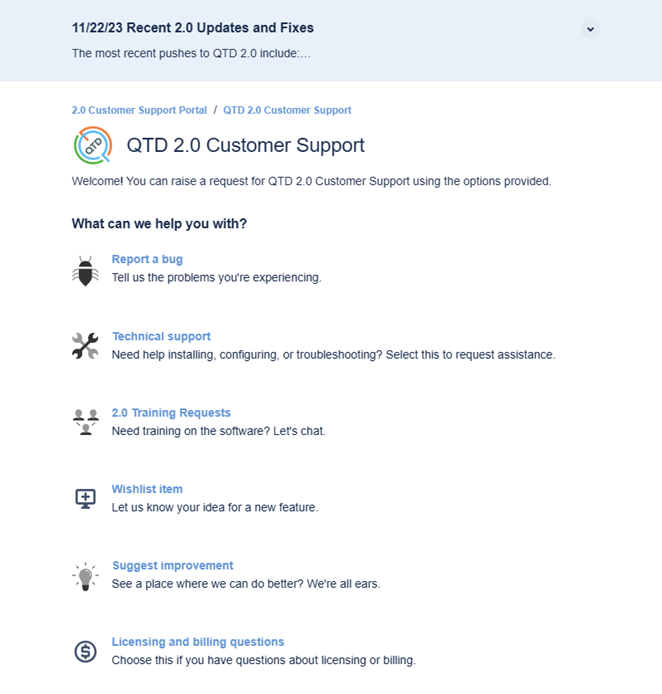 11/22/23 Recent 2.0 Updates and Fixes

The most recent pushes to QTD 2.0 include:...

2.0 Customer Support Portal / QTD 2.0 Customer Support

QTD

QTD 2.0 Customer Support

Welcome! You can raise a request for QTD 2.0 Customer Support using the options provided.

What can we help you with?

Report a bug
Tell us the problems you're experiencing.

Technical support
Need help installing, configuring, or troubleshooting? Select this to request assistance.

2.0 Training Requests
Need training on the software? Let's chat.

Wishlist item
Let us know your idea for a new feature.

Suggest improvement
See a place where we can do better? We're all ears.

Licensing and billing questions
Choose this if you have questions about licensing or billing.